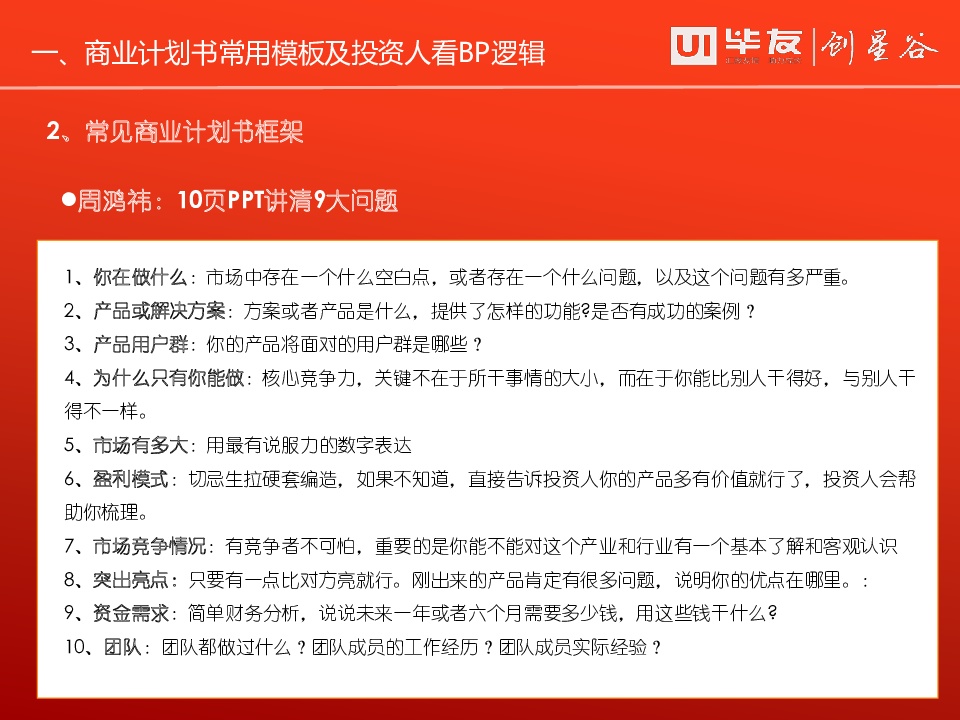 一、商业计划书常用模板及投资人看BP逻辑

UI 毕友 | 创星谷

2、常见商业计划书框架

●周鸿祎：10页PPT讲清9大问题

1、你在做什么：市场中存在一个什么空白点，或者存在一个什么问题，以及这个问题有多严重。
2、产品或解决方案：方案或者产品是什么，提供了怎样的功能?是否有成功的案例？
3、产品用户群：你的产品将面对的用户群是哪些？
4、为什么只有你能做：核心竞争力，关键不在于所干事情的大小，而在于你能比别人干得好，与别人干得不一样。
5、市场有多大：用最有说服力的数字表达
6、盈利模式：切忌生拉硬套编造，如果不知道，直接告诉投资人你的产品多有价值就行了，投资人会帮助你梳理。
7、市场竞争情况：有竞争者不可怕，重要的是你能不能对这个产业和行业有一个基本了解和客观认识
8、突出亮点：只要有一点比对方亮就行。刚出来的产品肯定有很多问题，说明你的优点在哪里。：
9、资金需求：简单财务分析，说说未来一年或者六个月需要多少钱，用这些钱干什么?
10、团队：团队都做过什么？团队成员的工作经历？团队成员实际经验？